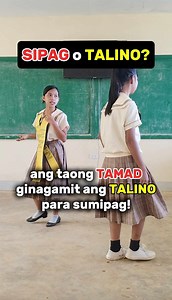 SIPAG o TALINO?

ang taong TAMAD ginagamit ang TALINO para sumipag!